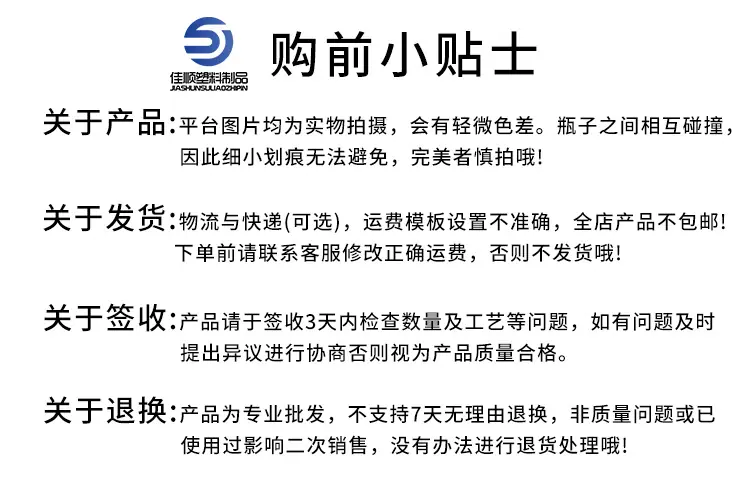 佳顺塑料制品
JIASHUNSULIAOZHIPIN

购前小贴士

关于产品:平台图片均为实物拍摄，会有轻微色差。瓶子之间相互碰撞，因此细小划痕无法避免，完美者慎拍哦!

关于发货:物流与快递(可选)，运费模板设置不准确，全店产品不包邮!下单前请联系客服修改正确运费，否则不发货哦!

关于签收:产品请于签收3天内检查数量及工艺等问题，如有问题及时提出异议进行协商否则视为产品质量合格。

关于退换:产品为专业批发，不支持7天无理由退换，非质量问题或已使用过影响二次销售，没有办法进行退货处理哦!